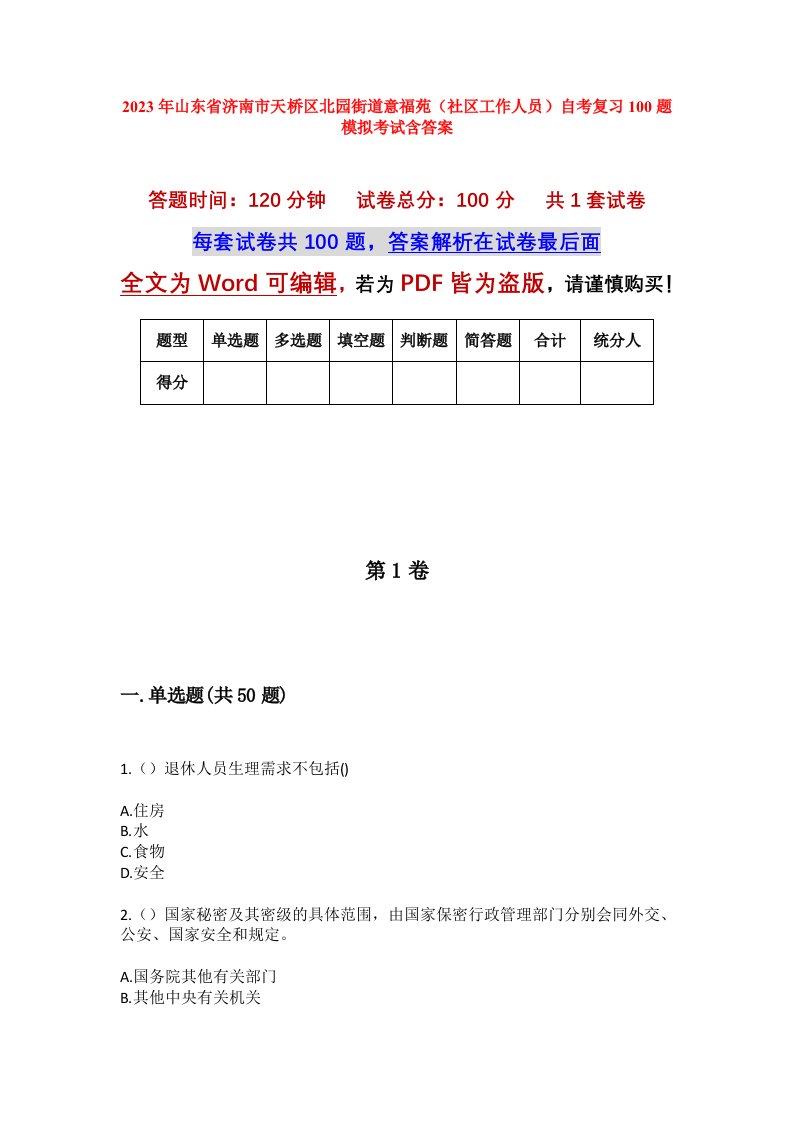 2023年山东省济南市天桥区北园街道意福苑（社区工作人员）自考复习100题模拟考试含答案

答题时间：120分钟　试卷总分：100分　共1套试卷

每套试卷共100题，答案解析在试卷最后面

全文为Word可编辑，若为PDF皆为盗版，请谨慎购买！

| 题型 | 单选题 | 多选题 | 填空题 | 判断题 | 简答题 | 合计 | 统分人 |
|---|---|---|---|---|---|---|---|
| 得分 | | | | | | | |

第1卷

一.单选题(共50题)

1.（）退休人员生理需求不包括()

A.住房
B.水
C.食物
D.安全

2.（）国家秘密及其密级的具体范围，由国家保密行政管理部门分别会同外交、公安、国家安全和规定。

A.国务院其他有关部门
B.其他中央有关机关